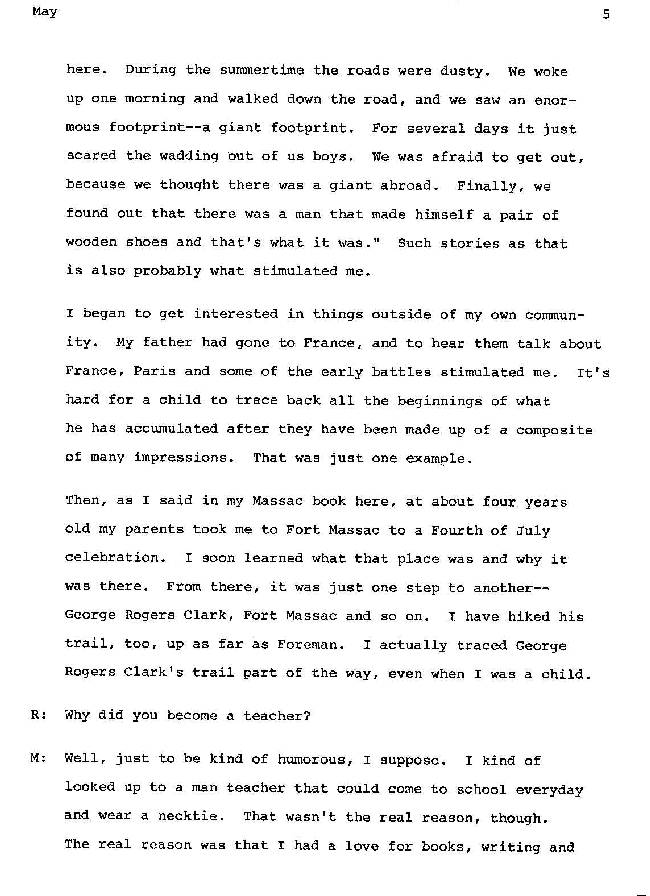 May

5

here. During the summertime the roads were dusty. We woke up one morning and walked down the road, and we saw an enormous footprint--a giant footprint. For several days it just scared the wadding out of us boys. We was afraid to get out, because we thought there was a giant abroad. Finally, we found out that there was a man that made himself a pair of wooden shoes and that's what it was." Such stories as that is also probably what stimulated me.

I began to get interested in things outside of my own community. My father had gone to France, and to hear them talk about France, Paris and some of the early battles stimulated me. It's hard for a child to trace back all the beginnings of what he has accumulated after they have been made up of a composite of many impressions. That was just one example.

Then, as I said in my Massac book here, at about four years old my parents took me to Fort Massac to a Fourth of July celebration. I soon learned what that place was and why it was there. From there, it was just one step to another--George Rogers Clark, Fort Massac and so on. I have hiked his trail, too, up as far as Foreman. I actually traced George Rogers Clark's trail part of the way, even when I was a child.

R: Why did you become a teacher?

M: Well, just to be kind of humorous, I suppose. I kind of looked up to a man teacher that could come to school everyday and wear a necktie. That wasn't the real reason, though. The real reason was that I had a love for books, writing and